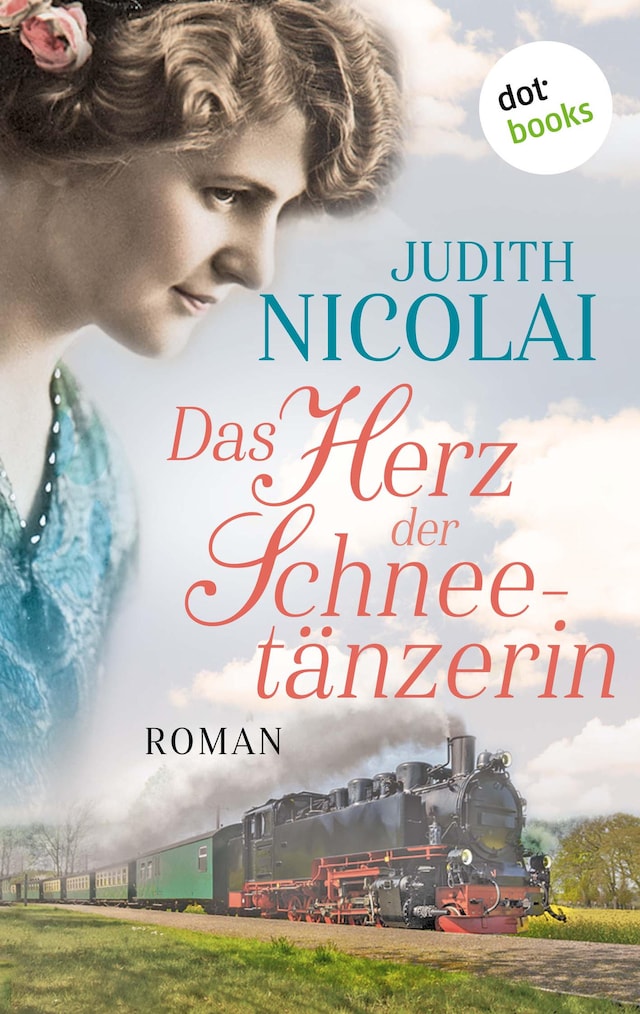 dot books

JUDITH NICOLAI

Das Herz der Schneetänzerin

ROMAN